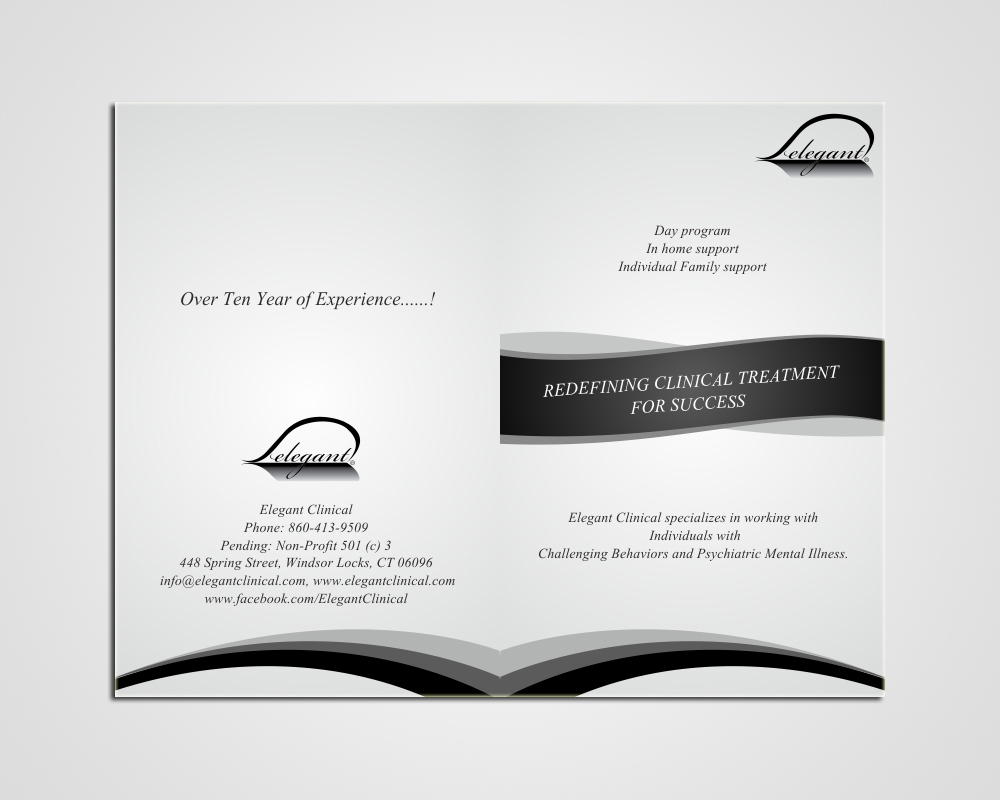 Over Ten Year of Experience......!

elegant

Elegant Clinical
Phone: 860-413-9509
Pending: Non-Profit 501 (c) 3
448 Spring Street, Windsor Locks, CT 06096
info@elegantclinical.com, www.elegantclinical.com
www.facebook.com/ElegantClinical

elegant

Day program
In home support
Individual Family support

REDEFINING CLINICAL TREATMENT
FOR SUCCESS

Elegant Clinical specializes in working with
Individuals with
Challenging Behaviors and Psychiatric Mental Illness.